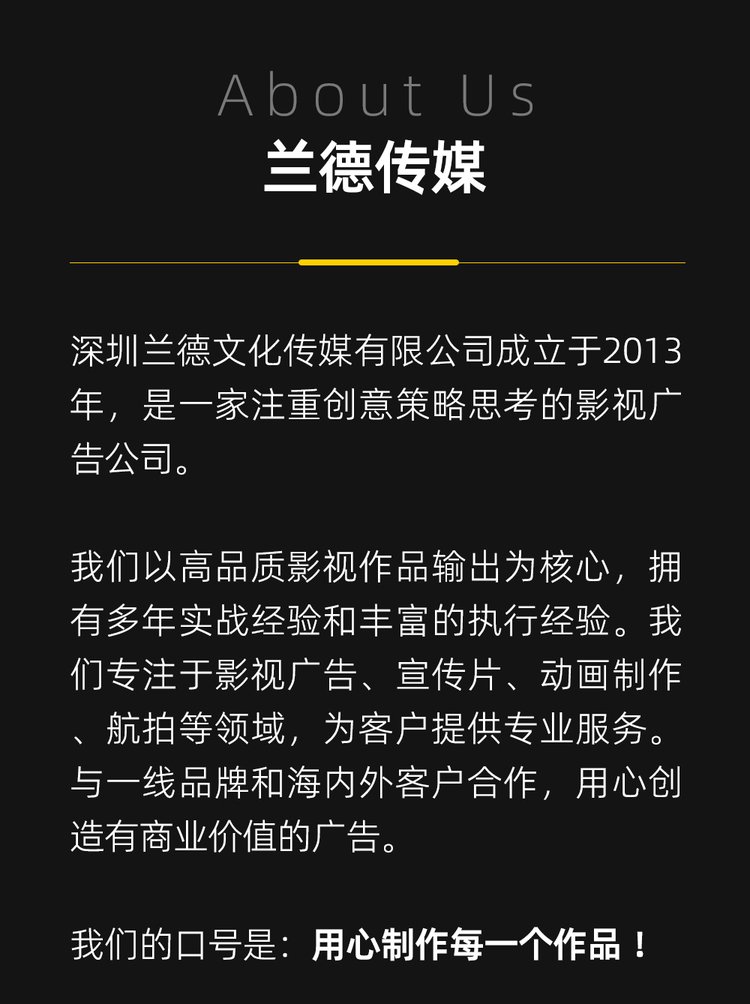 About Us
兰德传媒

深圳兰德文化传媒有限公司成立于2013年，是一家注重创意策略思考的影视广告公司。

我们以高品质影视作品输出为核心，拥有多年实战经验和丰富的执行经验。我们专注于影视广告、宣传片、动画制作、航拍等领域，为客户提供专业服务。与一线品牌和海内外客户合作，用心创造有商业价值的广告。

我们的口号是：用心制作每一个作品！